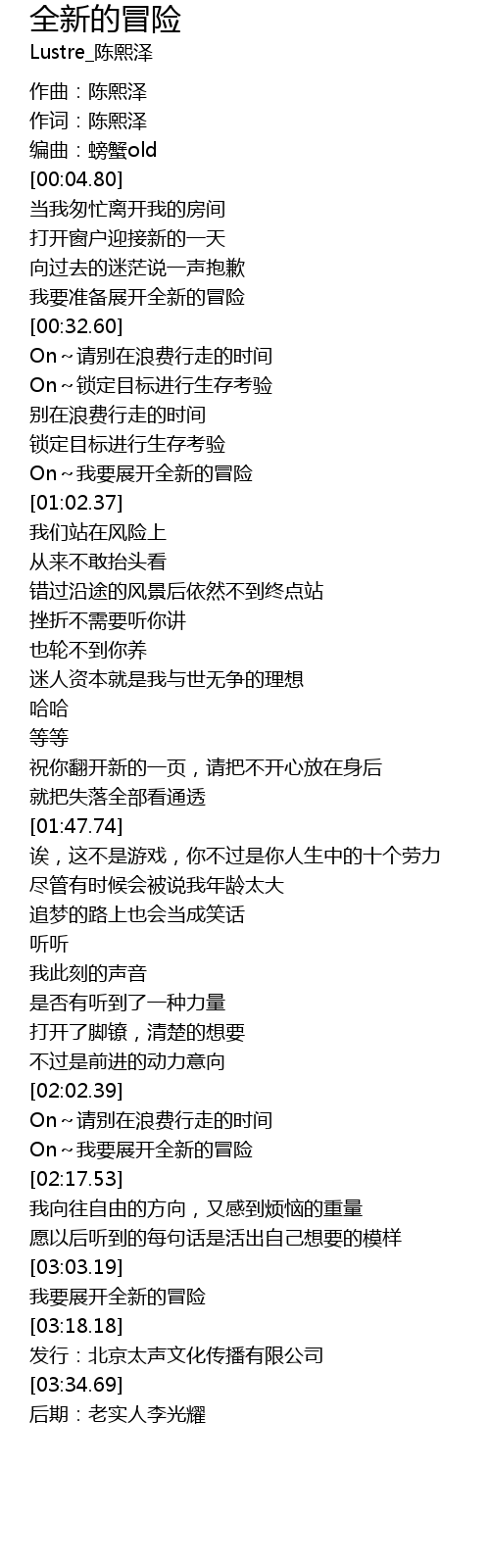 全新的冒险
Lustre_陈熙泽

作曲：陈熙泽
作词：陈熙泽
编曲：螃蟹old
[00:04.80]
当我匆忙离开我的房间
打开窗户迎接新的一天
向过去的迷茫说一声抱歉
我要准备展开全新的冒险
[00:32.60]
On～请别在浪费行走的时间
On～锁定目标进行生存考验
别在浪费行走的时间
锁定目标进行生存考验
On～我要展开全新的冒险
[01:02.37]
我们站在风险上
从来不敢抬头看
错过沿途的风景后依然不到终点站
挫折不需要听你讲
也轮不到你养
迷人资本就是我与世无争的理想
哈哈
等等
祝你翻开新的一页，请把不开心放在身后
就把失落全部看通透
[01:47.74]
诶，这不是游戏，你不过是你人生中的十个劳力
尽管有时候会被说我年龄太大
追梦的路上也会当成笑话
听听
我此刻的声音
是否有听到了一种力量
打开了脚镣，清楚的想要
不过是前进的动力意向
[02:02.39]
On～请别在浪费行走的时间
On～我要展开全新的冒险
[02:17.53]
我向往自由的方向，又感到烦恼的重量
愿以后听到的每句话是活出自己想要的模样
[03:03.19]
我要展开全新的冒险
[03:18.18]
发行：北京太声文化传播有限公司
[03:34.69]
后期：老实人李光耀